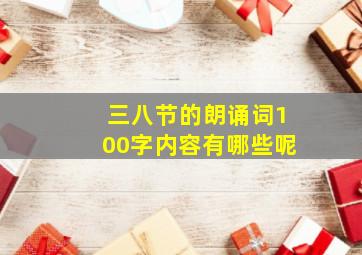 三八节的朗诵词100字内容有哪些呢